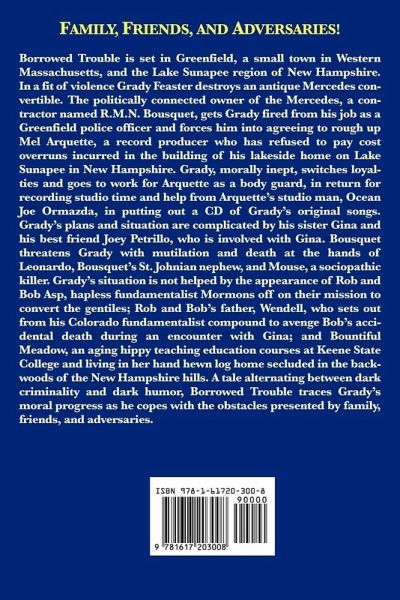 FAMILY, FRIENDS, AND ADVERSARIES!

Borrowed Trouble is set in Greenfield, a small town in Western Massachusetts, and the Lake Sunapee region of New Hampshire. In a fit of violence Grady Feaster destroys an antique Mercedes convertible. The politically connected owner of the Mercedes, a contractor named R.M.N. Bousquet, gets Grady fired from his job as a Greenfield police officer and forces him into agreeing to rough up Mel Arquette, a record producer who has refused to pay cost overruns incurred in the building of his lakeside home on Lake Sunapee in New Hampshire. Grady, morally inept, switches loyalties and goes to work for Arquette as a body guard, in return for recording studio time and help from Arquette's studio man, Ocean Joe Ormazda, in putting out a CD of Grady's original songs. Grady's plans and situation are complicated by his sister Gina and his best friend Joey Petrillo, who is involved with Gina. Bousquet threatens Grady with mutilation and death at the hands of Leonardo, Bousquet's St. Johnian nephew, and Mouse, a sociopathic killer. Grady's situation is not helped by the appearance of Rob and Bob Asp, hapless fundamentalist Mormons off on their mission to convert the gentiles; Rob and Bob's father, Wendell, who sets out from his Colorado fundamentalist compound to avenge Bob's accidental death during an encounter with Gina; and Bountiful Meadow, an aging hippy teaching education courses at Keene State College and living in her hand hewn log home secluded in the backwoods of the New Hampshire hills. A tale alternating between dark criminality and dark humor, Borrowed Trouble traces Grady's moral progress as he copes with the obstacles presented by family, friends, and adversaries.

ISBN 978-1-61720-300-8
90000
9 781617 203008